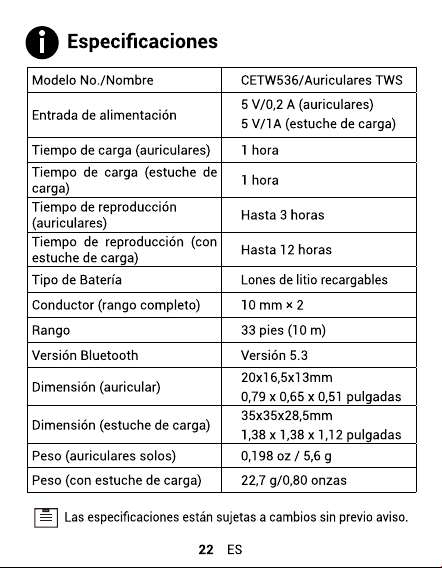 Especificaciones

| Modelo No./Nombre | CETW536/Auriculares TWS |
|---|---|
| Entrada de alimentación | 5 V/0,2 A (auriculares) 5 V/1A (estuche de carga) |
| Tiempo de carga (auriculares) | 1 hora |
| Tiempo de carga (estuche de carga) | 1 hora |
| Tiempo de reproducción (auriculares) | Hasta 3 horas |
| Tiempo de reproducción (con estuche de carga) | Hasta 12 horas |
| Tipo de Batería | Lones de litio recargables |
| Conductor (rango completo) | 10 mm × 2 |
| Rango | 33 pies (10 m) |
| Versión Bluetooth | Versión 5.3 |
| Dimensión (auricular) | 20x16,5x13mm 0,79 x 0,65 x 0,51 pulgadas |
| Dimensión (estuche de carga) | 35x35x28,5mm 1,38 x 1,38 x 1,12 pulgadas |
| Peso (auriculares solos) | 0,198 oz / 5,6 g |
| Peso (con estuche de carga) | 22,7 g/0,80 onzas |

Las especificaciones están sujetas a cambios sin previo aviso.

22 ES